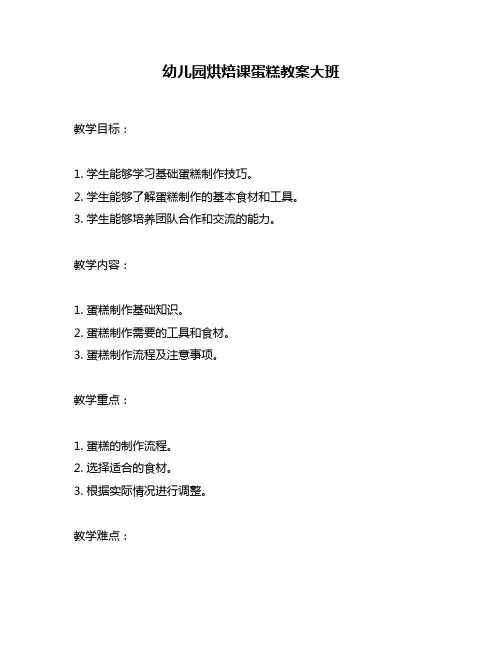 幼儿园烘焙课蛋糕教案大班

教学目标：

1. 学生能够学习基础蛋糕制作技巧。
2. 学生能够了解蛋糕制作的基本食材和工具。
3. 学生能够培养团队合作和交流的能力。

教学内容：

1. 蛋糕制作基础知识。
2. 蛋糕制作需要的工具和食材。
3. 蛋糕制作流程及注意事项。

教学重点：

1. 蛋糕的制作流程。
2. 选择适合的食材。
3. 根据实际情况进行调整。

教学难点：